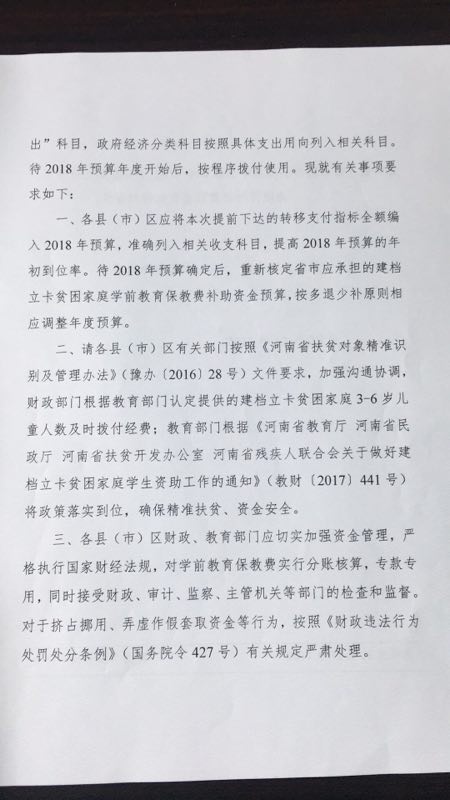 出”科目，政府经济分类科目按照具体支出用向列入相关科目。待 2018 年预算年度开始后，按程序拨付使用。现就有关事项要求如下：

一、各县（市）区应将本次提前下达的转移支付指标全额编入 2018 年预算，准确列入相关收支科目，提高 2018 年预算的年初到位率。待 2018 年预算确定后，重新核定省市应承担的建档立卡贫困家庭学前教育保教费补助资金预算，按多退少补原则相应调整年度预算。

二、请各县（市）区有关部门按照《河南省扶贫对象精准识别及管理办法》（豫办〔2016〕28 号）文件要求，加强沟通协调，财政部门根据教育部门认定提供的建档立卡贫困家庭 3-6 岁儿童人数及时拨付经费；教育部门根据《河南省教育厅 河南省民政厅 河南省扶贫开发办公室 河南省残疾人联合会关于做好建档立卡贫困家庭学生资助工作的通知》（教财〔2017〕441 号）将政策落实到位，确保精准扶贫、资金安全。

三、各县（市）区财政、教育部门应切实加强资金管理，严格执行国家财经法规，对学前教育保教费实行分账核算，专款专用，同时接受财政、审计、监察、主管机关等部门的检查和监督。对于挤占挪用、弄虚作假套取资金等行为，按照《财政违法行为处罚处分条例》（国务院令 427 号）有关规定严肃处理。